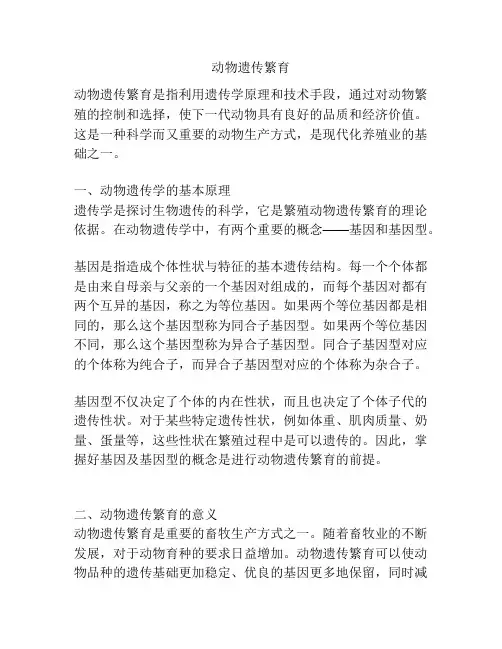 动物遗传繁育

动物遗传繁育是指利用遗传学原理和技术手段，通过对动物繁殖的控制和选择，使下一代动物具有良好的品质和经济价值。这是一种科学而又重要的动物生产方式，是现代化养殖业的基础之一。

一、动物遗传学的基本原理
遗传学是探讨生物遗传的科学，它是繁殖动物遗传繁育的理论依据。在动物遗传学中，有两个重要的概念——基因和基因型。

基因是指造成个体性状与特征的基本遗传结构。每一个个体都是由来自母亲与父亲的一个基因对组成的，而每个基因对都有两个互异的基因，称之为等位基因。如果两个等位基因都是相同的，那么这个基因型称为同合子基因型。如果两个等位基因不同，那么这个基因型称为异合子基因型。同合子基因型对应的个体称为纯合子，而异合子基因型对应的个体称为杂合子。

基因型不仅决定了个体的内在性状，而且也决定了个体子代的遗传性状。对于某些特定遗传性状，例如体重、肌肉质量、奶量、蛋量等，这些性状在繁殖过程中是可以遗传的。因此，掌握好基因及基因型的概念是进行动物遗传繁育的前提。

二、动物遗传繁育的意义
动物遗传繁育是重要的畜牧生产方式之一。随着畜牧业的不断发展，对于动物育种的要求日益增加。动物遗传繁育可以使动物品种的遗传基础更加稳定、优良的基因更多地保留，同时减